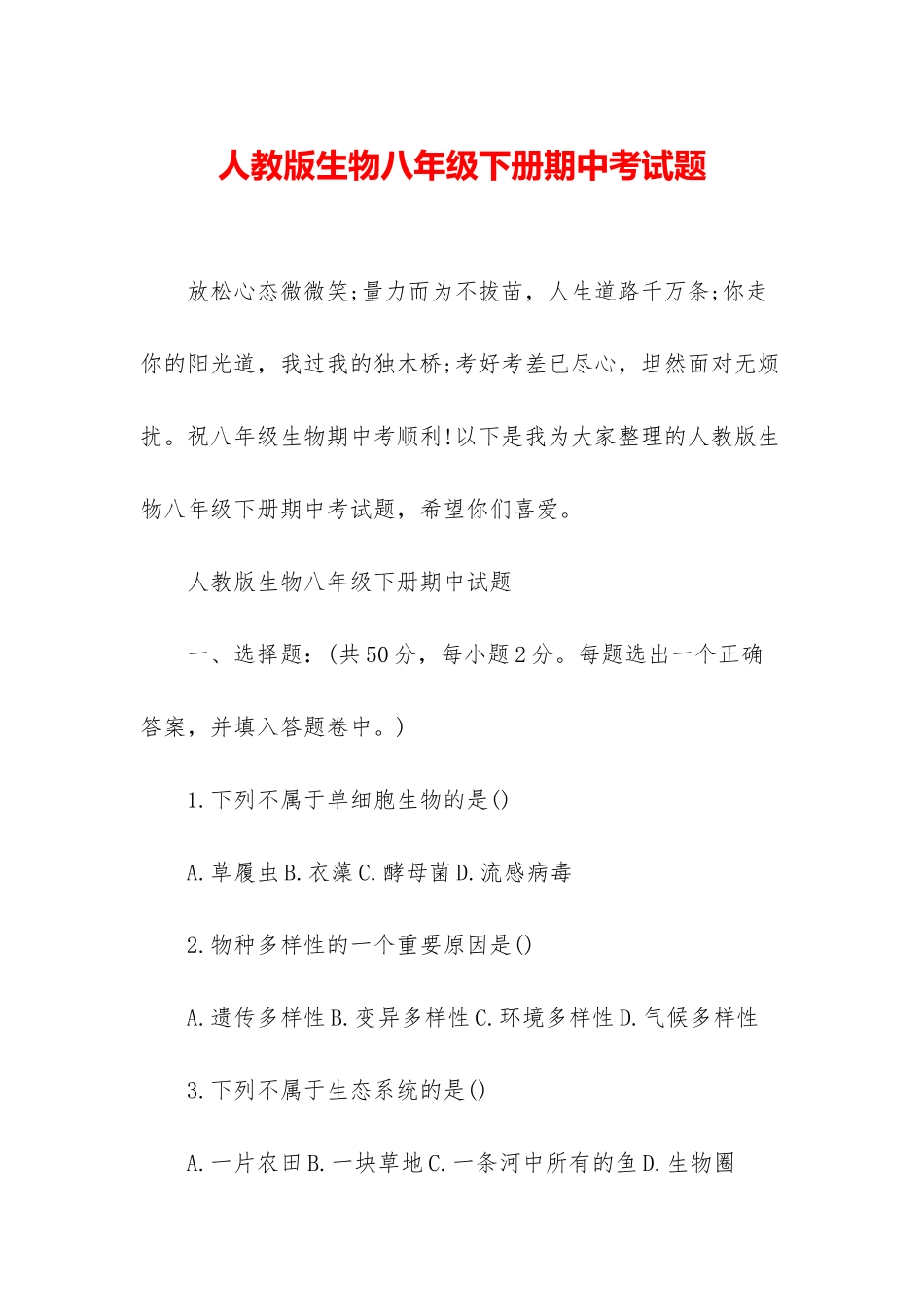 人教版生物八年级下册期中考试题

放松心态微微笑;量力而为不拔苗，人生道路千万条;你走你的阳光道，我过我的独木桥;考好考差已尽心，坦然面对无烦扰。祝八年级生物期中考顺利!以下是我为大家整理的人教版生物八年级下册期中考试题，希望你们喜爱。

人教版生物八年级下册期中试题

一、选择题:(共50分，每小题2分。每题选出一个正确答案，并填入答题卷中。)

1.下列不属于单细胞生物的是()

A.草履虫B.衣藻C.酵母菌D.流感病毒

2.物种多样性的一个重要原因是()

A.遗传多样性B.变异多样性C.环境多样性D.气候多样性

3.下列不属于生态系统的是()

A.一片农田B.一块草地C.一条河中所有的鱼D.生物圈